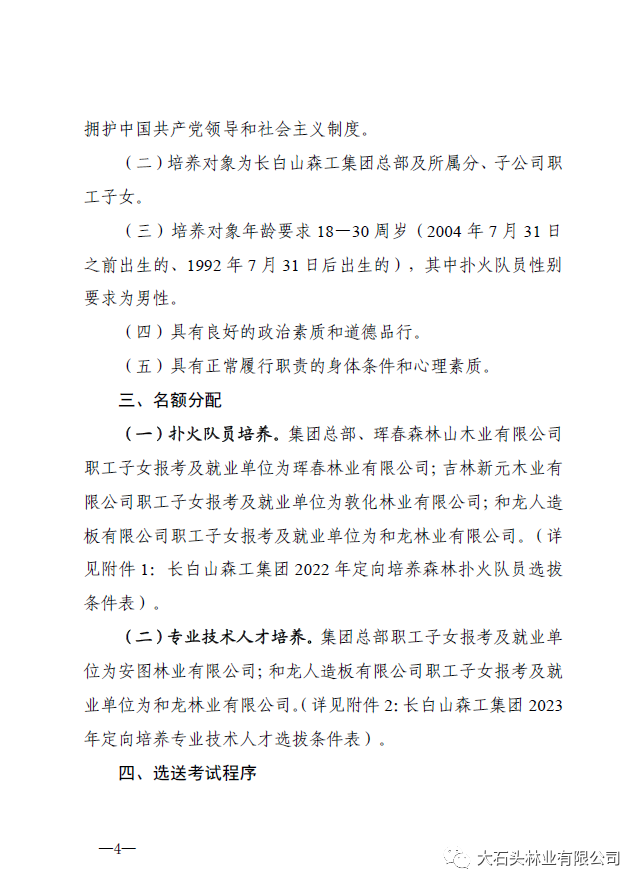 拥护中国共产党领导和社会主义制度。

（二）培养对象为长白山森工集团总部及所属分、子公司职工子女。

（三）培养对象年龄要求 18—30 周岁（2004 年 7 月 31 日之前出生的、1992 年 7 月 31 日后出生的），其中扑火队员性别要求为男性。

（四）具有良好的政治素质和道德品行。

（五）具有正常履行职责的身体条件和心理素质。

三、名额分配

（一）扑火队员培养。集团总部、珲春森林山木业有限公司职工子女报考及就业单位为珲春林业有限公司；吉林新元木业有限公司职工子女报考及就业单位为敦化林业有限公司；和龙人造板有限公司职工子女报考及就业单位为和龙林业有限公司。（详见附件 1：长白山森工集团 2022 年定向培养森林扑火队员选拔条件表）。

（二）专业技术人才培养。集团总部职工子女报考及就业单位为安图林业有限公司；和龙人造板有限公司职工子女报考及就业单位为和龙林业有限公司。（详见附件 2：长白山森工集团 2023 年定向培养专业技术人才选拔条件表）。

四、选送考试程序

—4—

大石头林业有限公司